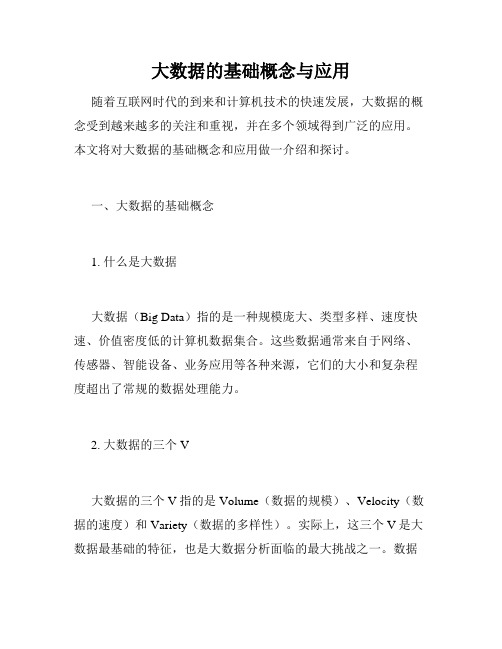 大数据的基础概念与应用

随着互联网时代的到来和计算机技术的快速发展，大数据的概念受到越来越多的关注和重视，并在多个领域得到广泛的应用。本文将对大数据的基础概念和应用做一介绍和探讨。

一、大数据的基础概念

1. 什么是大数据

大数据（Big Data）指的是一种规模庞大、类型多样、速度快速、价值密度低的计算机数据集合。这些数据通常来自于网络、传感器、智能设备、业务应用等各种来源，它们的大小和复杂程度超出了常规的数据处理能力。

2. 大数据的三个 V

大数据的三个 V 指的是 Volume（数据的规模）、Velocity（数据的速度）和 Variety（数据的多样性）。实际上，这三个 V 是大数据最基础的特征，也是大数据分析面临的最大挑战之一。数据